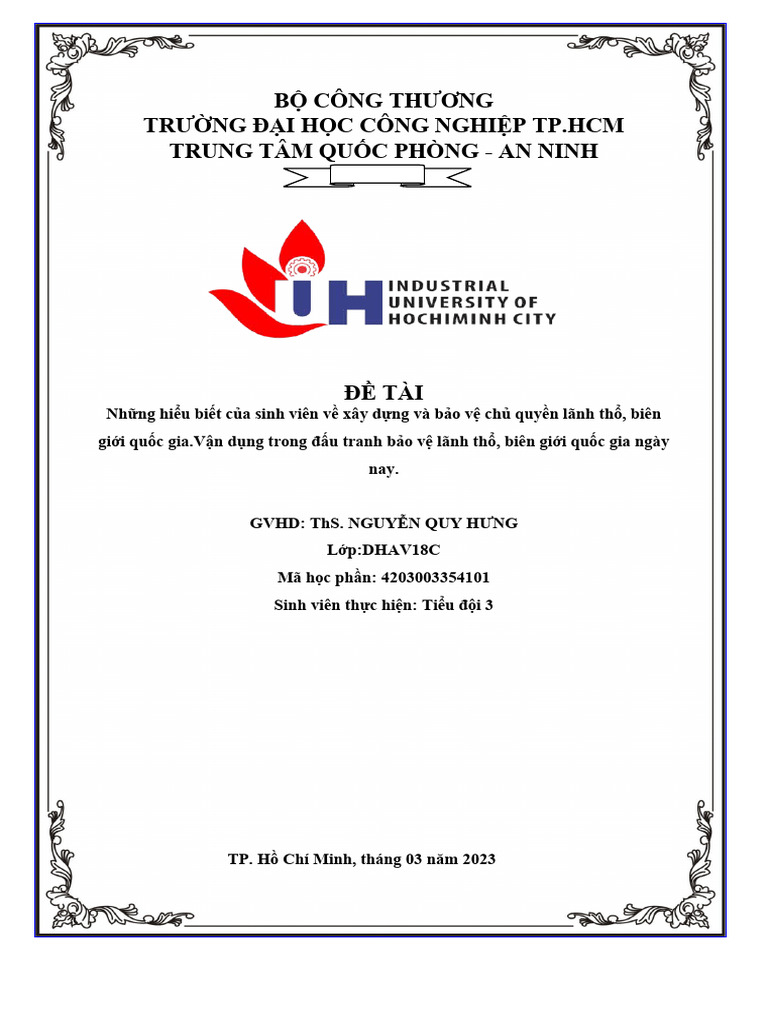 BỘ CÔNG THƯƠNG
TRƯỜNG ĐẠI HỌC CÔNG NGHIỆP TP.HCM
TRUNG TÂM QUỐC PHÒNG - AN NINH

IUH INDUSTRIAL UNIVERSITY OF HOCHIMINH CITY

ĐỀ TÀI
Những hiểu biết của sinh viên về xây dựng và bảo vệ chủ quyền lãnh thổ, biên giới quốc gia.Vận dụng trong đấu tranh bảo vệ lãnh thổ, biên giới quốc gia ngày nay.

GVHD: ThS. NGUYỄN QUY HƯNG
Lớp:DHAV18C
Mã học phần: 4203003354101
Sinh viên thực hiện: Tiểu đội 3

TP. Hồ Chí Minh, tháng 03 năm 2023